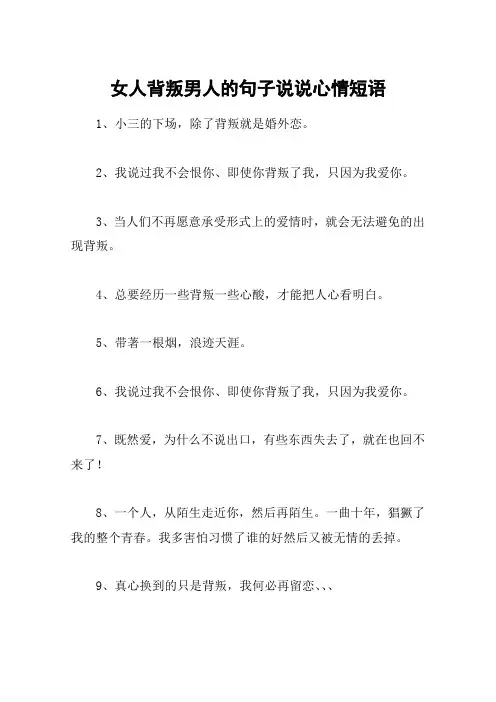 女人背叛男人的句子说说心情短语

1、小三的下场，除了背叛就是婚外恋。

2、我说过我不会恨你、即使你背叛了我，只因为我爱你。

3、当人们不再愿意承受形式上的爱情时，就会无法避免的出现背叛。

4、总要经历一些背叛一些心酸，才能把人心看明白。

5、带著一根烟，浪迹天涯。

6、我说过我不会恨你、即使你背叛了我，只因为我爱你。

7、既然爱，为什么不说出口，有些东西失去了，就在也回不来了！

8、一个人，从陌生走近你，然后再陌生。一曲十年，猖獗了我的整个青春。我多害怕习惯了谁的好然后又被无情的丢掉。

9、真心换到的只是背叛，我何必再留恋、、、